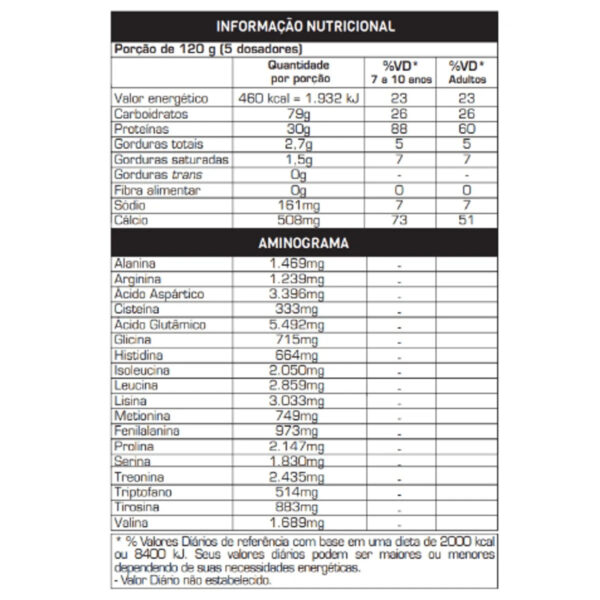 INFORMAÇÃO NUTRICIONAL

Porção de 120 g (5 dosadores)

|  | Quantidade por porção | %VD* 7 a 10 anos | %VD* Adultos |
|---|---|---|---|
| Valor energético | 460 kcal = 1.932 kJ | 23 | 23 |
| Carboidratos | 79g | 26 | 26 |
| Proteínas | 30g | 88 | 60 |
| Gorduras totais | 2,7g | 5 | 5 |
| Gorduras saturadas | 1,5g | 7 | 7 |
| Gorduras trans | 0g | - | - |
| Fibra alimentar | 0g | 0 | 0 |
| Sódio | 161mg | 7 | 7 |
| Cálcio | 508mg | 73 | 51 |

AMINOGRAMA

| Alanina | 1.469mg | - |  |
|---|---|---|---|
| Arginina | 1.239mg | - |  |
| Ácido Aspártico | 3.396mg | - |  |
| Cisteína | 333mg | - |  |
| Ácido Glutâmico | 5.492mg | - |  |
| Glicina | 715mg | - |  |
| Histidina | 664mg | - |  |
| Isoleucina | 2.050mg | - |  |
| Leucina | 2.859mg | - |  |
| Lisina | 3.033mg | - |  |
| Metionina | 749mg | - |  |
| Fenilalanina | 973mg | - |  |
| Prolina | 2.147mg | - |  |
| Serina | 1.830mg | - |  |
| Treonina | 2.435mg | - |  |
| Triptofano | 514mg | - |  |
| Tirosina | 883mg | - |  |
| Valina | 1.689mg | - |  |

* % Valores Diários de referência com base em uma dieta de 2000 kcal ou 8400 kJ. Seus valores diários podem ser maiores ou menores dependendo de suas necessidades energéticas.
- Valor Diário não estabelecido.